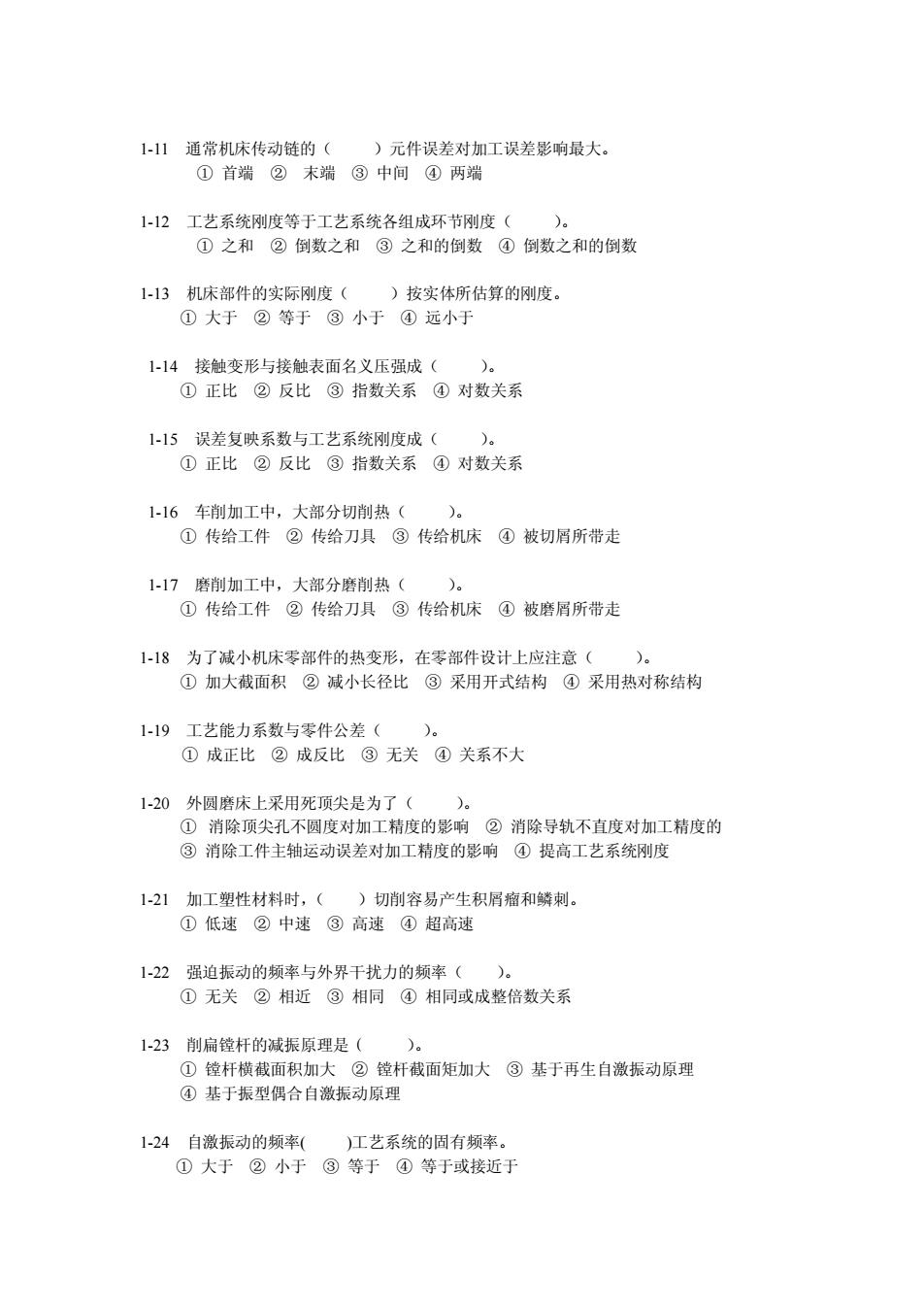 1-11　通常机床传动链的（　　）元件误差对加工误差影响最大。
① 首端　② 末端　③ 中间　④ 两端

1-12　工艺系统刚度等于工艺系统各组成环节刚度（　　）。
① 之和　② 倒数之和　③ 之和的倒数　④ 倒数之和的倒数

1-13　机床部件的实际刚度（　　）按实体所估算的刚度。
① 大于　② 等于　③ 小于　④ 远小于

1-14　接触变形与接触表面名义压强成（　　）。
① 正比　② 反比　③ 指数关系　④ 对数关系

1-15　误差复映系数与工艺系统刚度成（　　）。
① 正比　② 反比　③ 指数关系　④ 对数关系

1-16　车削加工中，大部分切削热（　　）。
① 传给工件　② 传给刀具　③ 传给机床　④ 被切屑所带走

1-17　磨削加工中，大部分磨削热（　　）。
① 传给工件　② 传给刀具　③ 传给机床　④ 被磨屑所带走

1-18　为了减小机床零部件的热变形，在零部件设计上应注意（　　）。
① 加大截面积　② 减小长径比　③ 采用开式结构　④ 采用热对称结构

1-19　工艺能力系数与零件公差（　　）。
① 成正比　② 成反比　③ 无关　④ 关系不大

1-20　外圆磨床上采用死顶尖是为了（　　）。
① 消除顶尖孔不圆度对加工精度的影响　② 消除导轨不直度对加工精度的
③ 消除工件主轴运动误差对加工精度的影响　④ 提高工艺系统刚度

1-21　加工塑性材料时，（　　）切削容易产生积屑瘤和鳞刺。
① 低速　② 中速　③ 高速　④ 超高速

1-22　强迫振动的频率与外界干扰力的频率（　　）。
① 无关　② 相近　③ 相同　④ 相同或成整倍数关系

1-23　削扁镗杆的减振原理是（　　）。
① 镗杆横截面积加大　② 镗杆截面矩加大　③ 基于再生自激振动原理
④ 基于振型偶合自激振动原理

1-24　自激振动的频率(　　)工艺系统的固有频率。
① 大于　② 小于　③ 等于　④ 等于或接近于